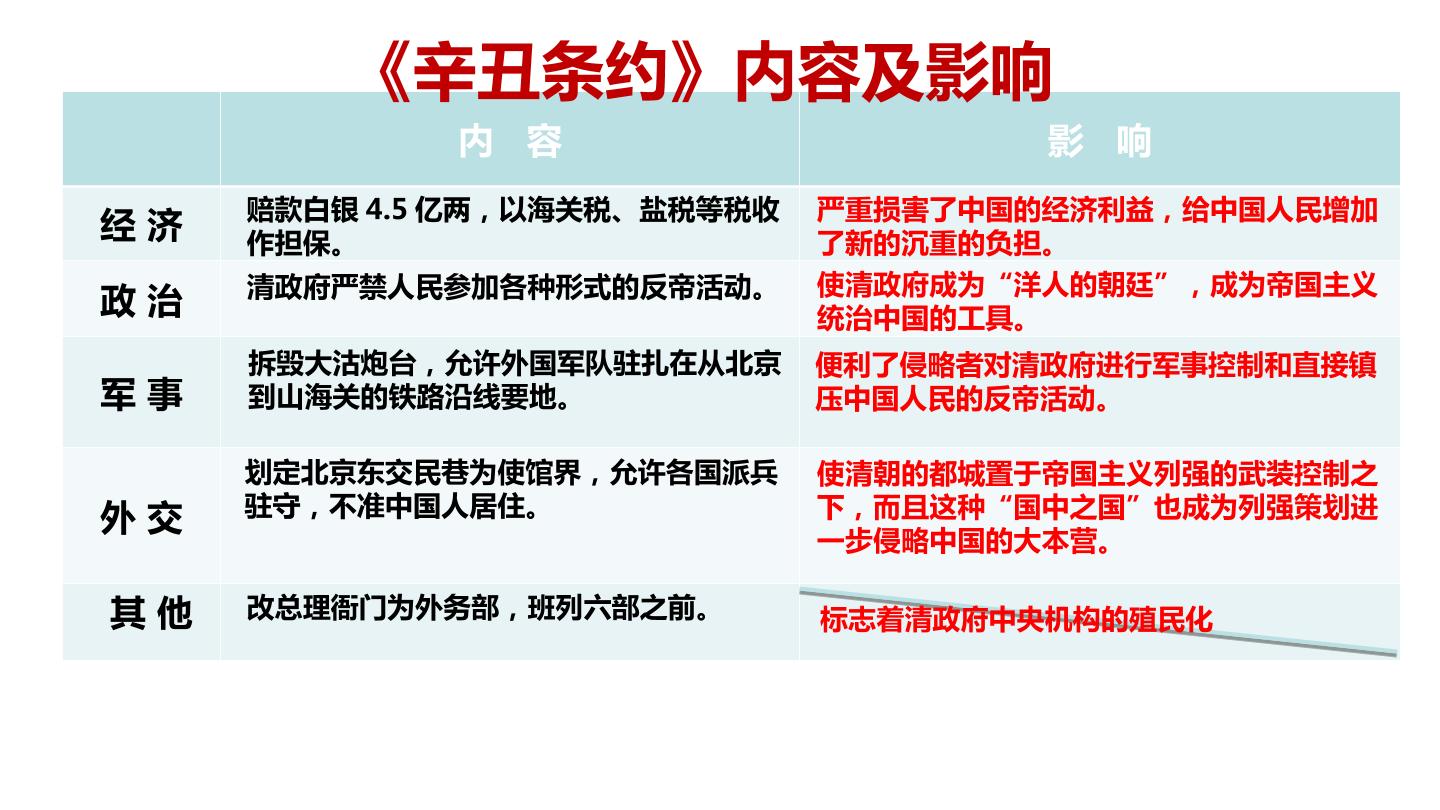 《辛丑条约》内容及影响

|  | 内 容 | 影 响 |
|---|---|---|
| 经 济 | 赔款白银4.5亿两，以海关税、盐税等税收作担保。 | 严重损害了中国的经济利益，给中国人民增加了新的沉重的负担。 |
| 政 治 | 清政府严禁人民参加各种形式的反帝活动。 | 使清政府成为“洋人的朝廷”，成为帝国主义统治中国的工具。 |
| 军 事 | 拆毁大沽炮台，允许外国军队驻扎在从北京到山海关的铁路沿线要地。 | 便利了侵略者对清政府进行军事控制和直接镇压中国人民的反帝活动。 |
| 外 交 | 划定北京东交民巷为使馆界，允许各国派兵驻守，不准中国人居住。 | 使清朝的都城置于帝国主义列强的武装控制之下，而且这种“国中之国”也成为列强策划进一步侵略中国的大本营。 |
| 其 他 | 改总理衙门为外务部，班列六部之前。 | 标志着清政府中央机构的殖民化 |